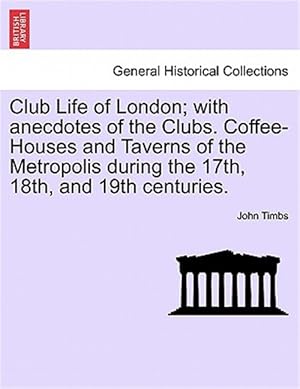 BRITISH LIBRARY

General Historical Collections

Club Life of London; with anecdotes of the Clubs. Coffee-Houses and Taverns of the Metropolis during the 17th, 18th, and 19th centuries.

John Timbs